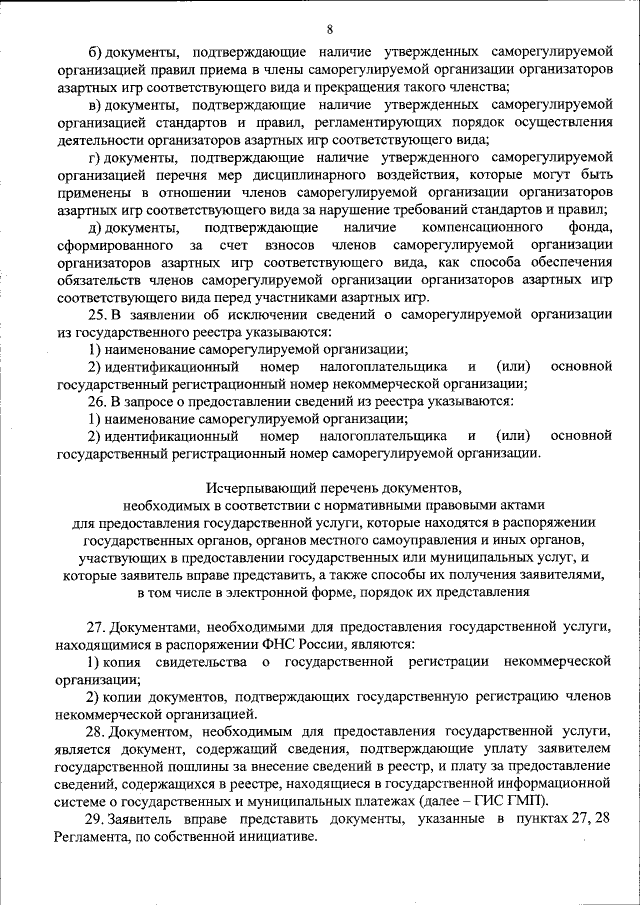 8

б) документы, подтверждающие наличие утвержденных саморегулируемой организацией правил приема в члены саморегулируемой организации организаторов азартных игр соответствующего вида и прекращения такого членства;

в) документы, подтверждающие наличие утвержденных саморегулируемой организацией стандартов и правил, регламентирующих порядок осуществления деятельности организаторов азартных игр соответствующего вида;

г) документы, подтверждающие наличие утвержденного саморегулируемой организацией перечня мер дисциплинарного воздействия, которые могут быть применены в отношении членов саморегулируемой организации организаторов азартных игр соответствующего вида за нарушение требований стандартов и правил;

д) документы, подтверждающие наличие компенсационного фонда, сформированного за счет взносов членов саморегулируемой организации организаторов азартных игр соответствующего вида, как способа обеспечения обязательств членов саморегулируемой организации организаторов азартных игр соответствующего вида перед участниками азартных игр.

25. В заявлении об исключении сведений о саморегулируемой организации из государственного реестра указываются:

1) наименование саморегулируемой организации;

2) идентификационный номер налогоплательщика и (или) основной государственный регистрационный номер некоммерческой организации;

26. В запросе о предоставлении сведений из реестра указываются:

1) наименование саморегулируемой организации;

2) идентификационный номер налогоплательщика и (или) основной государственный регистрационный номер саморегулируемой организации.

Исчерпывающий перечень документов, необходимых в соответствии с нормативными правовыми актами для предоставления государственной услуги, которые находятся в распоряжении государственных органов, органов местного самоуправления и иных органов, участвующих в предоставлении государственных или муниципальных услуг, и которые заявитель вправе представить, а также способы их получения заявителями, в том числе в электронной форме, порядок их представления

27. Документами, необходимыми для предоставления государственной услуги, находящимися в распоряжении ФНС России, являются:

1) копия свидетельства о государственной регистрации некоммерческой организации;

2) копии документов, подтверждающих государственную регистрацию членов некоммерческой организацией.

28. Документом, необходимым для предоставления государственной услуги, является документ, содержащий сведения, подтверждающие уплату заявителем государственной пошлины за внесение сведений в реестр, и плату за предоставление сведений, содержащихся в реестре, находящиеся в государственной информационной системе о государственных и муниципальных платежах (далее – ГИС ГМП).

29. Заявитель вправе представить документы, указанные в пунктах 27, 28 Регламента, по собственной инициативе.